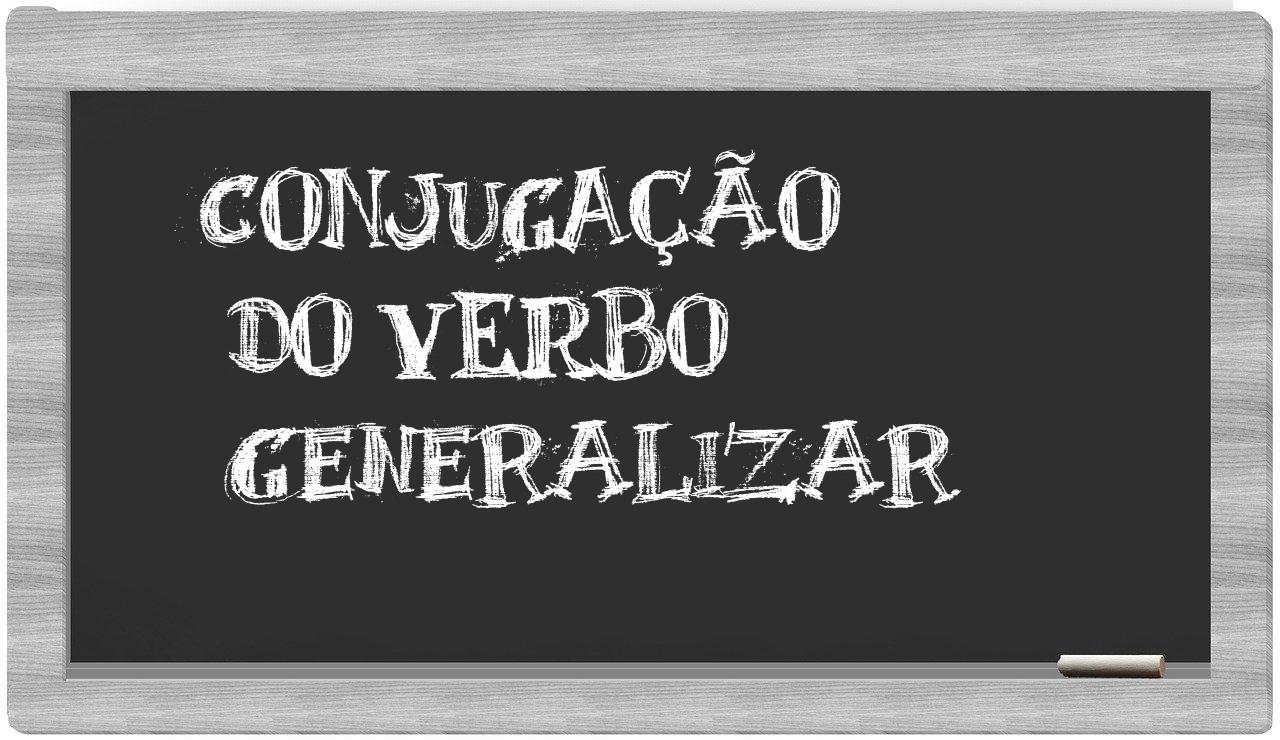 CONJUGAÇÃO
DO VERBO
GENERALIZAR